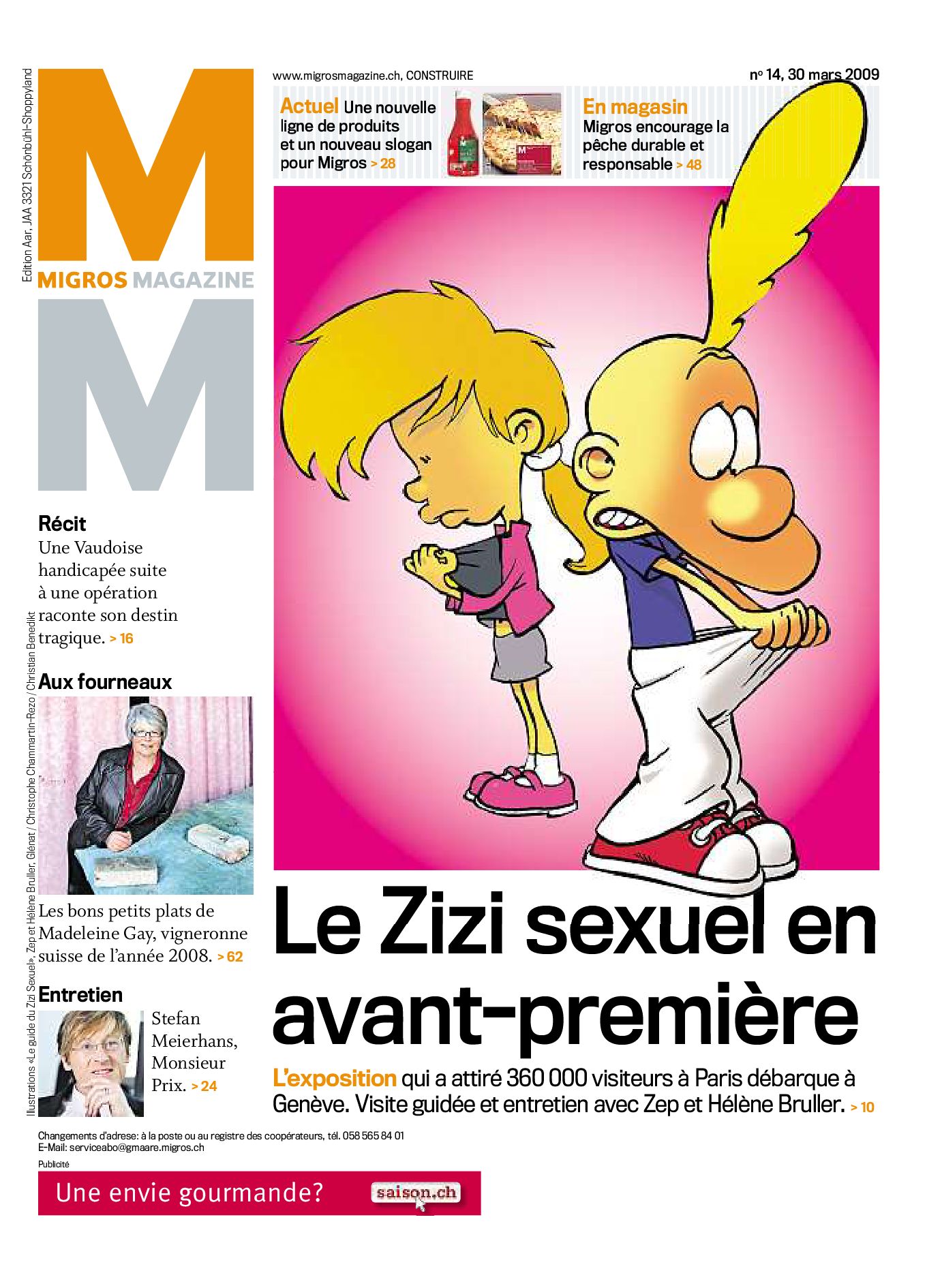 Edition Aar, JAA 3321 Schönbühl-Shoppyland

M
MIGROS MAGAZINE
M

www.migrosmagazine.ch, CONSTRUIRE

nº 14, 30 mars 2009

Actuel Une nouvelle ligne de produits et un nouveau slogan pour Migros > 28

En magasin Migros encourage la pêche durable et responsable > 48

Récit
Une Vaudoise handicapée suite à une opération raconte son destin tragique. > 16

Aux fourneaux

Les bons petits plats de Madeleine Gay, vigneronne suisse de l'année 2008. > 62

Entretien
Stefan Meierhans, Monsieur Prix. > 24

Illustrations «Le guide du Zizi Sexuel», Zep et Hélène Bruller, Glénat / Christophe Chammartin-Rezo / Christian Benedikt

Le Zizi sexuel en avant-première

L'exposition qui a attiré 360 000 visiteurs à Paris débarque à Genève. Visite guidée et entretien avec Zep et Hélène Bruller. > 10

Changements d'adrese: à la poste ou au registre des coopérateurs, tél. 058 565 84 01
E-Mail: serviceabo@gmaare.migros.ch

Publicité

Une envie gourmande? saison.ch